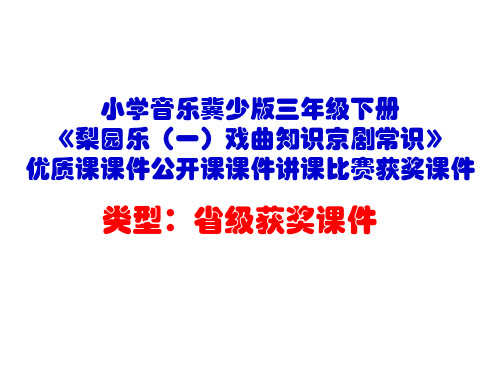 小学音乐冀少版三年级下册
《梨园乐（一）戏曲知识京剧常识》
优质课课件公开课课件讲课比赛获奖课件

类型：省级获奖课件